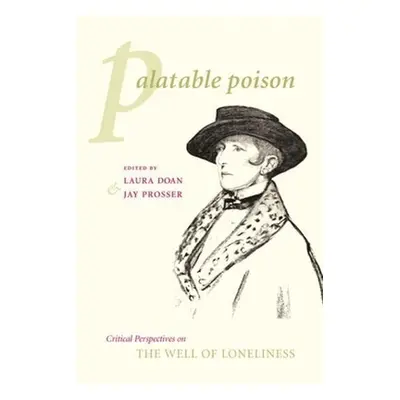 Palatable poison

EDITED BY
LAURA DOAN
&
JAY PROSSER

Critical Perspectives on
THE WELL OF LONELINESS